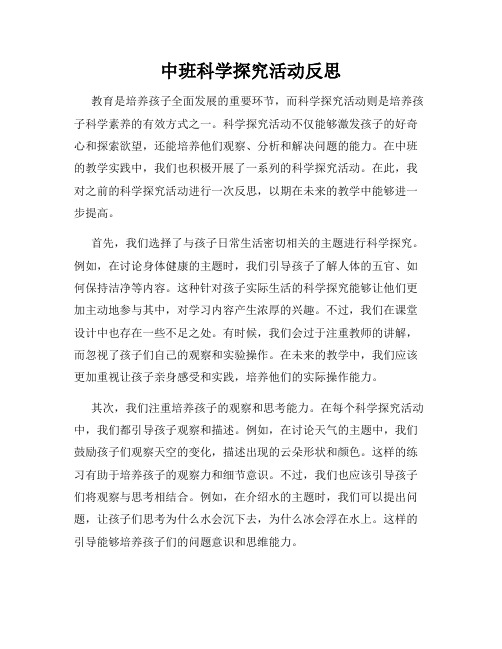 中班科学探究活动反思

教育是培养孩子全面发展的重要环节，而科学探究活动则是培养孩子科学素养的有效方式之一。科学探究活动不仅能够激发孩子的好奇心和探索欲望，还能培养他们观察、分析和解决问题的能力。在中班的教学实践中，我们也积极开展了一系列的科学探究活动。在此，我对之前的科学探究活动进行一次反思，以期在未来的教学中能够进一步提高。

首先，我们选择了与孩子日常生活密切相关的主题进行科学探究。例如，在讨论身体健康的主题时，我们引导孩子了解人体的五官、如何保持洁净等内容。这种针对孩子实际生活的科学探究能够让他们更加主动地参与其中，对学习内容产生浓厚的兴趣。不过，我们在课堂设计中也存在一些不足之处。有时候，我们会过于注重教师的讲解，而忽视了孩子们自己的观察和实验操作。在未来的教学中，我们应该更加重视让孩子亲身感受和实践，培养他们的实际操作能力。

其次，我们注重培养孩子的观察和思考能力。在每个科学探究活动中，我们都引导孩子观察和描述。例如，在讨论天气的主题中，我们鼓励孩子们观察天空的变化，描述出现的云朵形状和颜色。这样的练习有助于培养孩子的观察力和细节意识。不过，我们也应该引导孩子们将观察与思考相结合。例如，在介绍水的主题时，我们可以提出问题，让孩子们思考为什么水会沉下去，为什么冰会浮在水上。这样的引导能够培养孩子们的问题意识和思维能力。